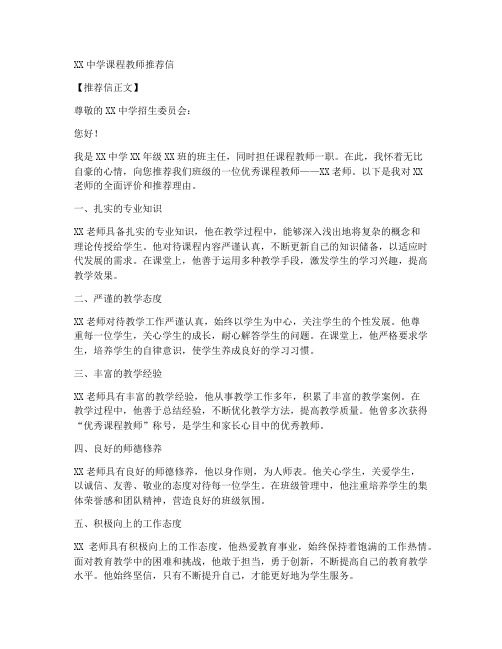 XX 中学课程教师推荐信

【推荐信正文】

尊敬的 XX 中学招生委员会：

您好！

我是 XX 中学 XX 年级 XX 班的班主任，同时担任课程教师一职。在此，我怀着无比自豪的心情，向您推荐我们班级的一位优秀课程教师——XX 老师。以下是我对 XX 老师的全面评价和推荐理由。

一、扎实的专业知识

XX 老师具备扎实的专业知识，他在教学过程中，能够深入浅出地将复杂的概念和理论传授给学生。他对待课程内容严谨认真，不断更新自己的知识储备，以适应时代发展的需求。在课堂上，他善于运用多种教学手段，激发学生的学习兴趣，提高教学效果。

二、严谨的教学态度

XX 老师对待教学工作严谨认真，始终以学生为中心，关注学生的个性发展。他尊重每一位学生，关心学生的成长，耐心解答学生的问题。在课堂上，他严格要求学生，培养学生的自律意识，使学生养成良好的学习习惯。

三、丰富的教学经验

XX 老师具有丰富的教学经验，他从事教学工作多年，积累了丰富的教学案例。在教学过程中，他善于总结经验，不断优化教学方法，提高教学质量。他曾多次获得“优秀课程教师”称号，是学生和家长心目中的优秀教师。

四、良好的师德修养

XX 老师具有良好的师德修养，他以身作则，为人师表。他关心学生，关爱学生，以诚信、友善、敬业的态度对待每一位学生。在班级管理中，他注重培养学生的集体荣誉感和团队精神，营造良好的班级氛围。

五、积极向上的工作态度

XX 老师具有积极向上的工作态度，他热爱教育事业，始终保持着饱满的工作热情。面对教育教学中的困难和挑战，他敢于担当，勇于创新，不断提高自己的教育教学水平。他始终坚信，只有不断提升自己，才能更好地为学生服务。